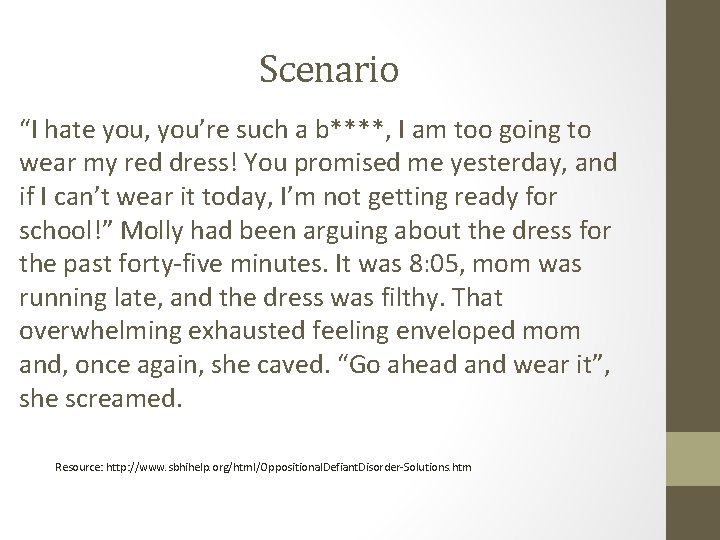 Scenario

“I hate you, you’re such a b****, I am too going to wear my red dress! You promised me yesterday, and if I can’t wear it today, I’m not getting ready for school!” Molly had been arguing about the dress for the past forty-five minutes. It was 8:05, mom was running late, and the dress was filthy. That overwhelming exhausted feeling enveloped mom and, once again, she caved. “Go ahead and wear it”, she screamed.

Resource: http://www.sbhihelp.org/html/OppositionalDefiantDisorder-Solutions.htm